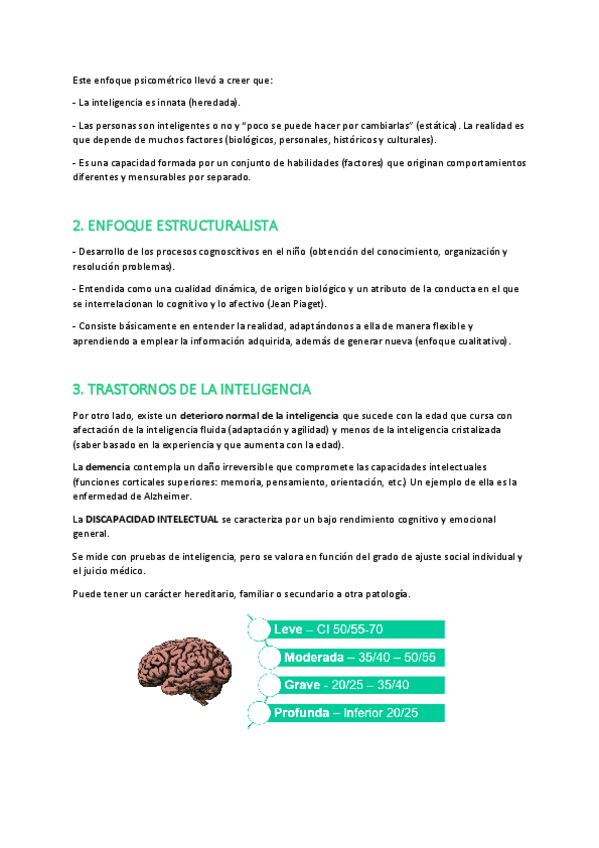 Este enfoque psicométrico llevó a creer que:

- La inteligencia es innata (heredada).

- Las personas son inteligentes o no y "poco se puede hacer por cambiarlas" (estática). La realidad es que depende de muchos factores (biológicos, personales, históricos y culturales).

- Es una capacidad formada por un conjunto de habilidades (factores) que originan comportamientos diferentes y mensurables por separado.

2. ENFOQUE ESTRUCTURALISTA

- Desarrollo de los procesos cognoscitivos en el niño (obtención del conocimiento, organización y resolución problemas).

- Entendida como una cualidad dinámica, de origen biológico y un atributo de la conducta en el que se interrelacionan lo cognitivo y lo afectivo (Jean Piaget).

- Consiste básicamente en entender la realidad, adaptándonos a ella de manera flexible y aprendiendo a emplear la información adquirida, además de generar nueva (enfoque cualitativo).

3. TRASTORNOS DE LA INTELIGENCIA

Por otro lado, existe un deterioro normal de la inteligencia que sucede con la edad que cursa con afectación de la inteligencia fluida (adaptación y agilidad) y menos de la inteligencia cristalizada (saber basado en la experiencia y que aumenta con la edad).

La demencia contempla un daño irreversible que compromete las capacidades intelectuales (funciones corticales superiores: memoria, pensamiento, orientación, etc.) Un ejemplo de ella es la enfermedad de Alzheimer.

La DISCAPACIDAD INTELECTUAL se caracteriza por un bajo rendimiento cognitivo y emocional general.

Se mide con pruebas de inteligencia, pero se valora en función del grado de ajuste social individual y el juicio médico.

Puede tener un carácter hereditario, familiar o secundario a otra patología.

Leve – CI 50/55-70

Moderada – 35/40 – 50/55

Grave - 20/25 – 35/40

Profunda – Inferior 20/25